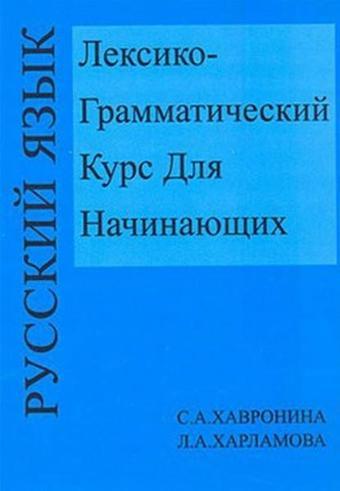 РУССКИЙ ЯЗЫК

Лексико-Грамматический Курс Для Начинающих

С.А.ХАВРОНИНА
Л.А.ХАРЛАМОВА